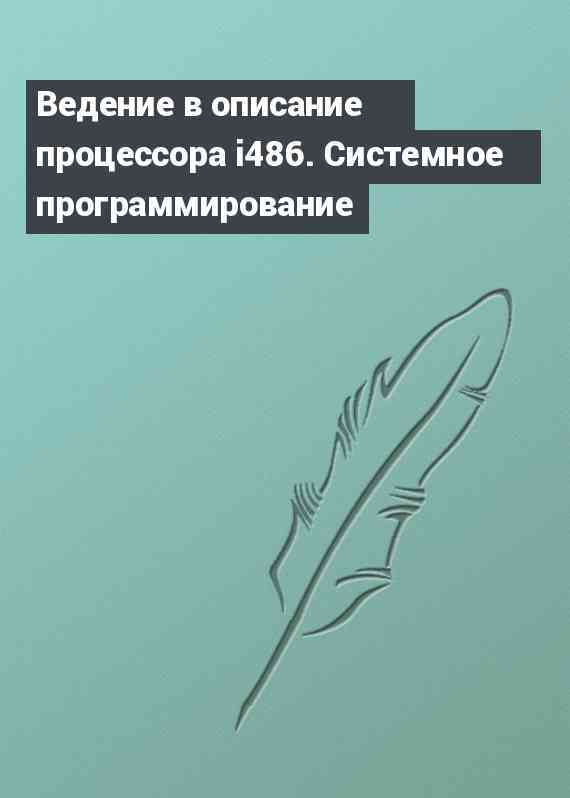 Ведение в описание процессора i486. Системное программирование